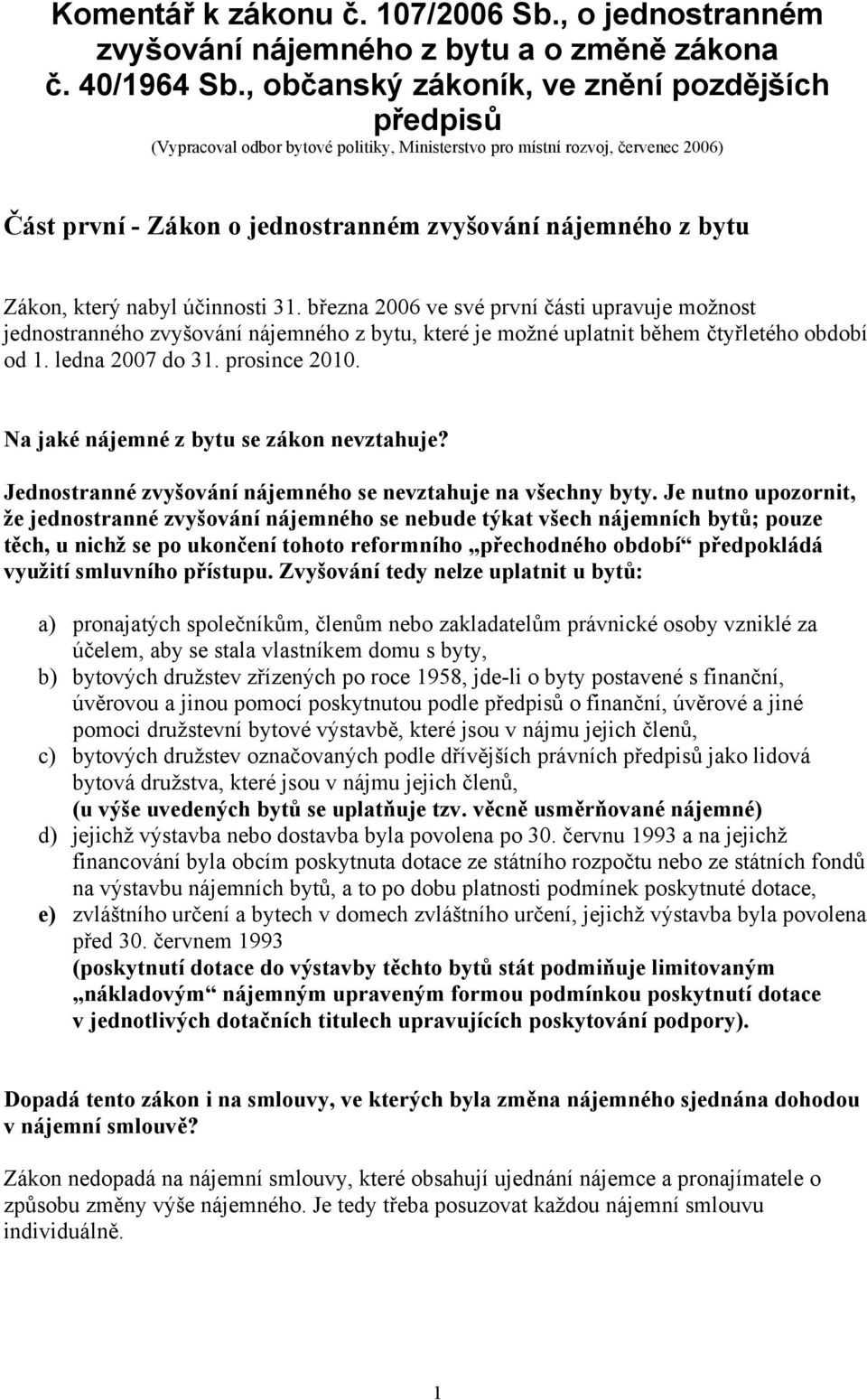 Komentář k zákonu č. 107/2006 Sb., o jednostranném zvyšování nájemného z bytu a o změně zákona č. 40/1964 Sb., občanský zákoník, ve znění pozdějších předpisů
(Vypracoval odbor bytové politiky, Ministerstvo pro místní rozvoj, červenec 2006)

Část první - Zákon o jednostranném zvyšování nájemného z bytu

Zákon, který nabyl účinnosti 31. března 2006 ve své první části upravuje možnost jednostranného zvyšování nájemného z bytu, které je možné uplatnit během čtyřletého období od 1. ledna 2007 do 31. prosince 2010.

Na jaké nájemné z bytu se zákon nevztahuje?

Jednostranné zvyšování nájemného se nevztahuje na všechny byty. Je nutno upozornit, že jednostranné zvyšování nájemného se nebude týkat všech nájemních bytů; pouze těch, u nichž se po ukončení tohoto reformního „přechodného období“ předpokládá využití smluvního přístupu. Zvyšování tedy nelze uplatnit u bytů:

a) pronajatých společníkům, členům nebo zakladatelům právnické osoby vzniklé za účelem, aby se stala vlastníkem domu s byty,
b) bytových družstev zřízených po roce 1958, jde-li o byty postavené s finanční, úvěrovou a jinou pomocí poskytnutou podle předpisů o finanční, úvěrové a jiné pomoci družstevní bytové výstavbě, které jsou v nájmu jejich členů,
c) bytových družstev označovaných podle dřívějších právních předpisů jako lidová bytová družstva, které jsou v nájmu jejich členů,
(u výše uvedených bytů se uplatňuje tzv. věcně usměrňované nájemné)
d) jejichž výstavba nebo dostavba byla povolena po 30. červnu 1993 a na jejichž financování byla obcím poskytnuta dotace ze státního rozpočtu nebo ze státních fondů na výstavbu nájemních bytů, a to po dobu platnosti podmínek poskytnuté dotace,
e) zvláštního určení a bytech v domech zvláštního určení, jejichž výstavba byla povolena před 30. červnem 1993
(poskytnutí dotace do výstavby těchto bytů stát podmiňuje limitovaným „nákladovým“ nájemným upraveným formou podmínkou poskytnutí dotace v jednotlivých dotačních titulech upravujících poskytování podpory).

Dopadá tento zákon i na smlouvy, ve kterých byla změna nájemného sjednána dohodou v nájemní smlouvě?

Zákon nedopadá na nájemní smlouvy, které obsahují ujednání nájemce a pronajímatele o způsobu změny výše nájemného. Je tedy třeba posuzovat každou nájemní smlouvu individuálně.

1